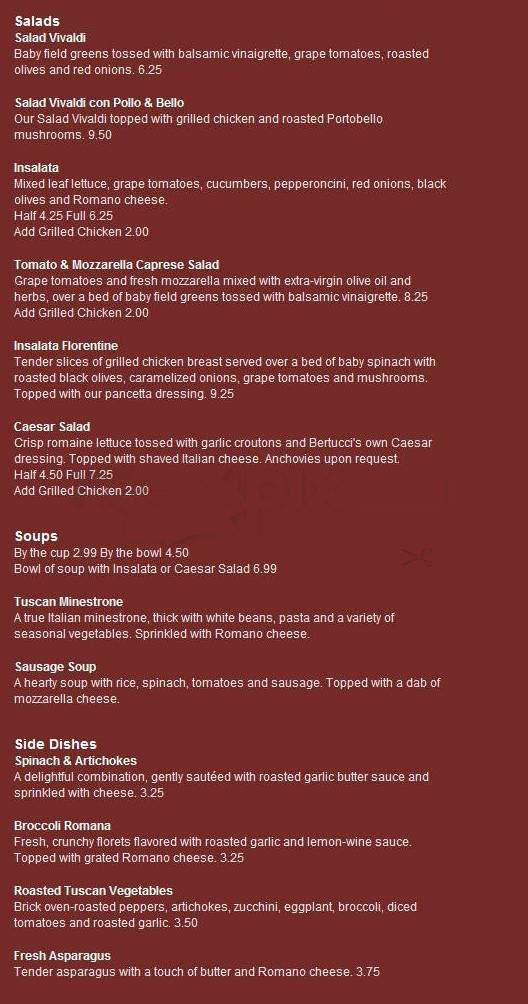 Salads
Salad Vivaldi
Baby field greens tossed with balsamic vinaigrette, grape tomatoes, roasted olives and red onions. 6.25

Salad Vivaldi con Pollo & Bello
Our Salad Vivaldi topped with grilled chicken and roasted Portobello mushrooms. 9.50

Insalata
Mixed leaf lettuce, grape tomatoes, cucumbers, pepperoncini, red onions, black olives and Romano cheese.
Half 4.25 Full 6.25
Add Grilled Chicken 2.00

Tomato & Mozzarella Caprese Salad
Grape tomatoes and fresh mozzarella mixed with extra-virgin olive oil and herbs, over a bed of baby field greens tossed with balsamic vinaigrette. 8.25
Add Grilled Chicken 2.00

Insalata Florentine
Tender slices of grilled chicken breast served over a bed of baby spinach with roasted black olives, caramelized onions, grape tomatoes and mushrooms. Topped with our pancetta dressing. 9.25

Caesar Salad
Crisp romaine lettuce tossed with garlic croutons and Bertucci's own Caesar dressing. Topped with shaved Italian cheese. Anchovies upon request.
Half 4.50 Full 7.25
Add Grilled Chicken 2.00

Soups
By the cup 2.99 By the bowl 4.50
Bowl of soup with Insalata or Caesar Salad 6.99

Tuscan Minestrone
A true Italian minestrone, thick with white beans, pasta and a variety of seasonal vegetables. Sprinkled with Romano cheese.

Sausage Soup
A hearty soup with rice, spinach, tomatoes and sausage. Topped with a dab of mozzarella cheese.

Side Dishes
Spinach & Artichokes
A delightful combination, gently sautéed with roasted garlic butter sauce and sprinkled with cheese. 3.25

Broccoli Romana
Fresh, crunchy florets flavored with roasted garlic and lemon-wine sauce. Topped with grated Romano cheese. 3.25

Roasted Tuscan Vegetables
Brick oven-roasted peppers, artichokes, zucchini, eggplant, broccoli, diced tomatoes and roasted garlic. 3.50

Fresh Asparagus
Tender asparagus with a touch of butter and Romano cheese. 3.75